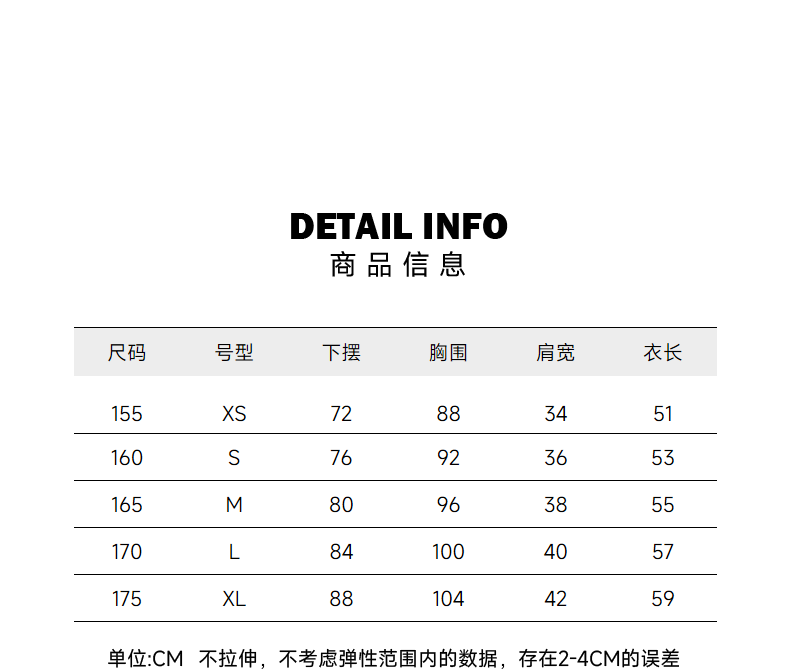 DETAIL INFO
商品信息

| 尺码 | 号型 | 下摆 | 胸围 | 肩宽 | 衣长 |
|---|---|---|---|---|---|
| 155 | XS | 72 | 88 | 34 | 51 |
| 160 | S | 76 | 92 | 36 | 53 |
| 165 | M | 80 | 96 | 38 | 55 |
| 170 | L | 84 | 100 | 40 | 57 |
| 175 | XL | 88 | 104 | 42 | 59 |

单位:CM 不拉伸，不考虑弹性范围内的数据，存在2-4CM的误差